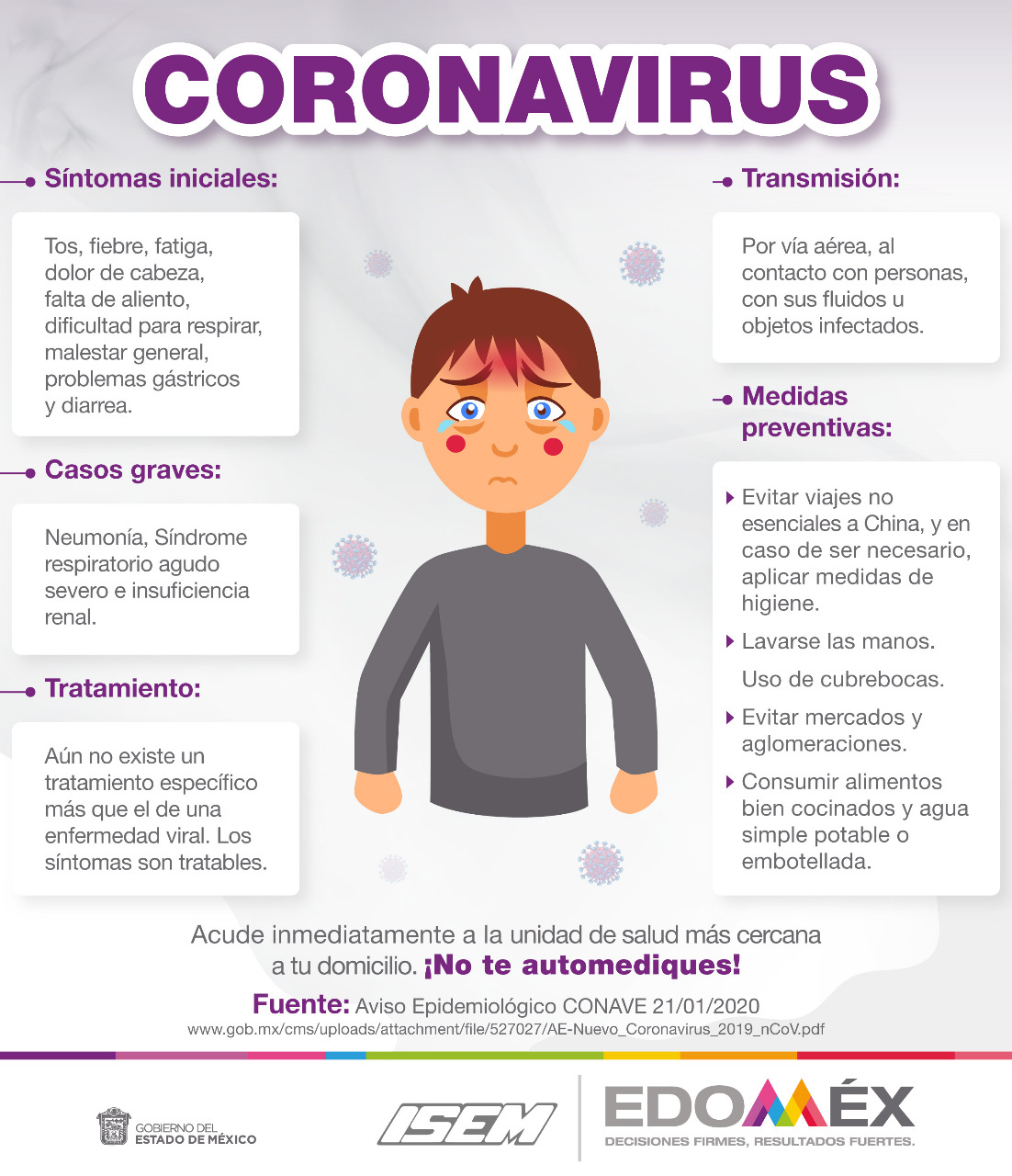 CORONAVIRUS

Síntomas iniciales:

Tos, fiebre, fatiga, dolor de cabeza, falta de aliento, dificultad para respirar, malestar general, problemas gástricos y diarrea.

Casos graves:

Neumonía, Síndrome respiratorio agudo severo e insuficiencia renal.

Tratamiento:

Aún no existe un tratamiento específico más que el de una enfermedad viral. Los síntomas son tratables.

Transmisión:

Por vía aérea, al contacto con personas, con sus fluidos u objetos infectados.

Medidas preventivas:

Evitar viajes no esenciales a China, y en caso de ser necesario, aplicar medidas de higiene.

Lavarse las manos.

Uso de cubrebocas.

Evitar mercados y aglomeraciones.

Consumir alimentos bien cocinados y agua simple potable o embotellada.

Acude inmediatamente a la unidad de salud más cercana a tu domicilio. ¡No te automediques!

Fuente: Aviso Epidemiológico CONAVE 21/01/2020
www.gob.mx/cms/uploads/attachment/file/527027/AE-Nuevo_Coronavirus_2019_nCoV.pdf

GOBIERNO DEL ESTADO DE MÉXICO

ISEM

EDOMÉX
DECISIONES FIRMES, RESULTADOS FUERTES.